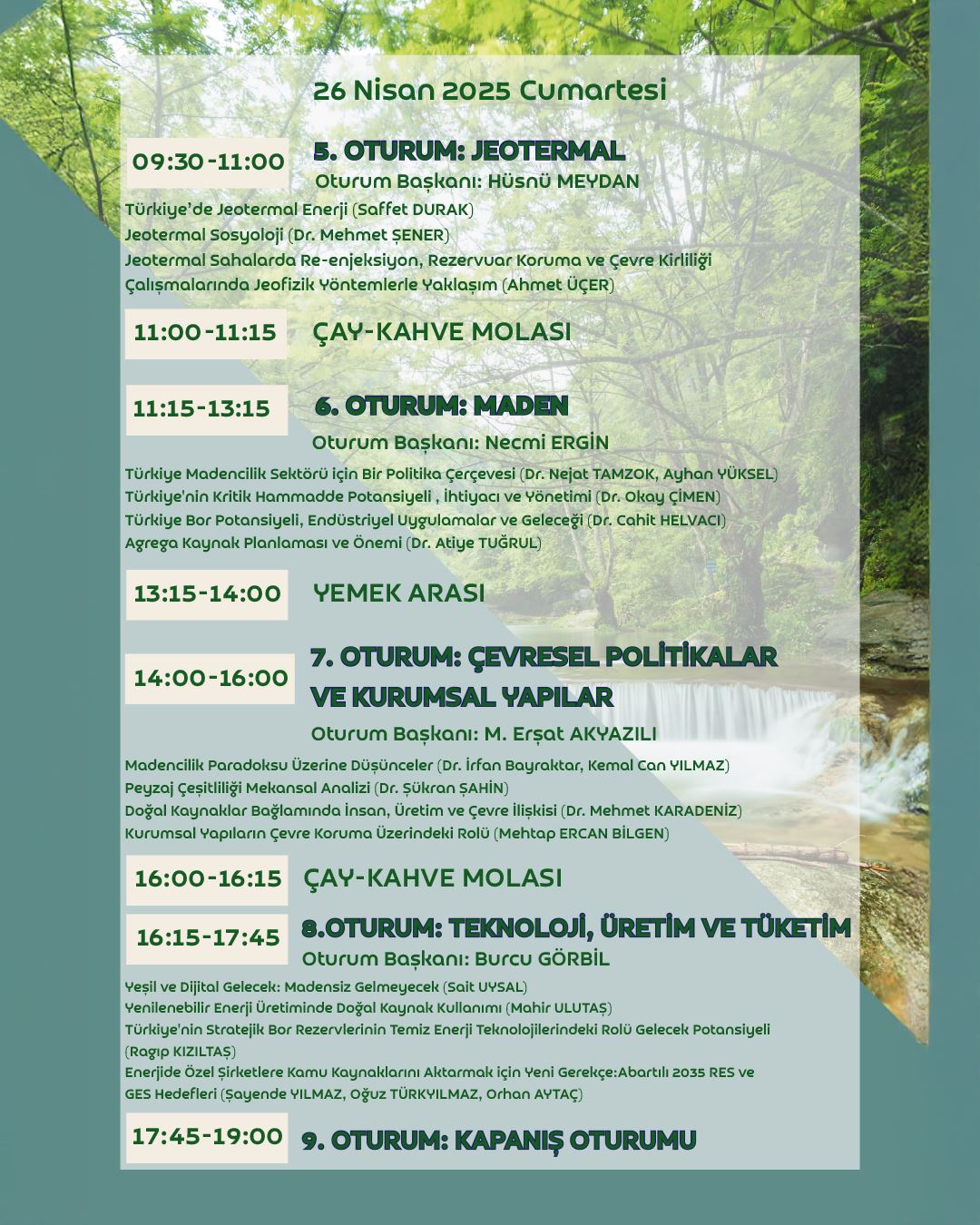 26 Nisan 2025 Cumartesi

09:30-11:00

5. OTURUM: JEOTERMAL
Oturum Başkanı: Hüsnü MEYDAN

Türkiye'de Jeotermal Enerji (Saffet DURAK)
Jeotermal Sosyoloji (Dr. Mehmet ŞENER)
Jeotermal Sahalarda Re-enjeksiyon, Rezervuar Koruma ve Çevre Kirliliği Çalışmalarında Jeofizik Yöntemlerle Yaklaşım (Ahmet ÜÇER)

11:00-11:15

ÇAY-KAHVE MOLASI

11:15-13:15

6. OTURUM: MADEN
Oturum Başkanı: Necmi ERGİN

Türkiye Madencilik Sektörü İçin Bir Politika Çerçevesi (Dr. Nejat TAMZOK, Ayhan YÜKSEL)
Türkiye'nin Kritik Hammadde Potansiyeli , İhtiyacı ve Yönetimi (Dr. Okay ÇİMEN)
Türkiye Bor Potansiyeli, Endüstriyel Uygulamalar ve Geleceği (Dr. Cahit HELVACI)
Agrega Kaynak Planlaması ve Önemi (Dr. Atiye TUĞRUL)

13:15-14:00

YEMEK ARASI

14:00-16:00

7. OTURUM: ÇEVRESEL POLİTİKALAR VE KURUMSAL YAPILAR
Oturum Başkanı: M. Erşat AKYAZILI

Madencilik Paradoksu Üzerine Düşünceler (Dr. İrfan Bayraktar, Kemal Can YILMAZ)
Peyzaj Çeşitliliği Mekansal Analizi (Dr. Şükran ŞAHİN)
Doğal Kaynaklar Bağlamında İnsan, Üretim ve Çevre İlişkisi (Dr. Mehmet KARADENİZ)
Kurumsal Yapıların Çevre Koruma Üzerindeki Rolü (Mehtap ERCAN BİLGEN)

16:00-16:15

ÇAY-KAHVE MOLASI

16:15-17:45

8.OTURUM: TEKNOLOJİ, ÜRETİM VE TÜKETİM
Oturum Başkanı: Burcu GÖRBİL

Yeşil ve Dijital Gelecek: Madensiz Gelmeyecek (Sait UYSAL)
Yenilenebilir Enerji Üretiminde Doğal Kaynak Kullanımı (Mahir ULUTAŞ)
Türkiye'nin Stratejik Bor Rezervlerinin Temiz Enerji Teknolojilerindeki Rolü Gelecek Potansiyeli (Ragıp KIZILTAŞ)
Enerjide Özel Şirketlere Kamu Kaynaklarını Aktarmak için Yeni Gerekçe:Abartılı 2035 RES ve GES Hedefleri (Şayende YILMAZ, Oğuz TÜRKYILMAZ, Orhan AYTAÇ)

17:45-19:00

9. OTURUM: KAPANIŞ OTURUMU